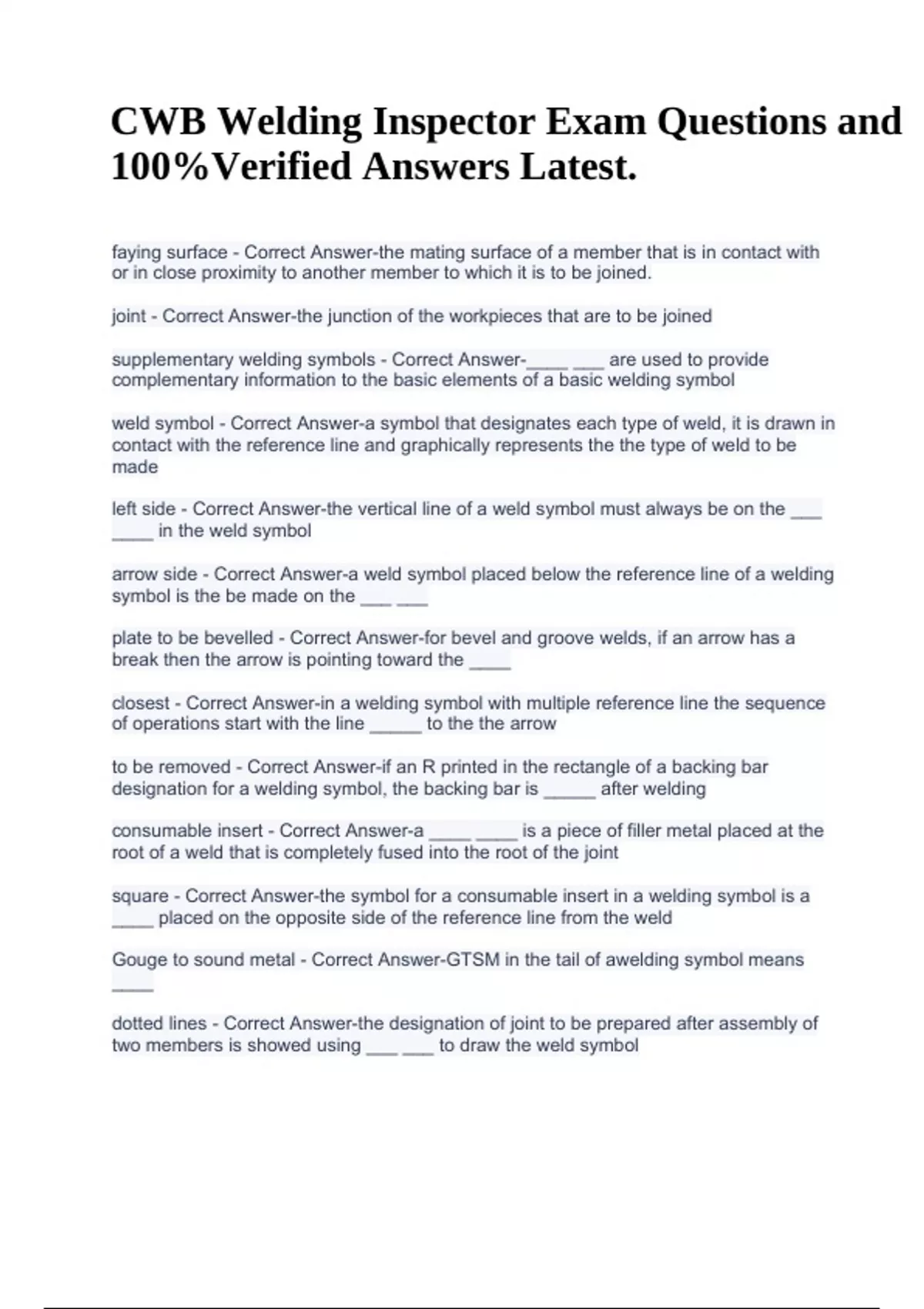 CWB Welding Inspector Exam Questions and 100%Verified Answers Latest.

faying surface - Correct Answer-the mating surface of a member that is in contact with or in close proximity to another member to which it is to be joined.

joint - Correct Answer-the junction of the workpieces that are to be joined

supplementary welding symbols - Correct Answer-____ ___ are used to provide complementary information to the basic elements of a basic welding symbol

weld symbol - Correct Answer-a symbol that designates each type of weld, it is drawn in contact with the reference line and graphically represents the the type of weld to be made

left side - Correct Answer-the vertical line of a weld symbol must always be on the ___ ____ in the weld symbol

arrow side - Correct Answer-a weld symbol placed below the reference line of a welding symbol is the be made on the ___ ___

plate to be bevelled - Correct Answer-for bevel and groove welds, if an arrow has a break then the arrow is pointing toward the ____

closest - Correct Answer-in a welding symbol with multiple reference line the sequence of operations start with the line _____ to the the arrow

to be removed - Correct Answer-if an R printed in the rectangle of a backing bar designation for a welding symbol, the backing bar is _____ after welding

consumable insert - Correct Answer-a ____ ____ is a piece of filler metal placed at the root of a weld that is completely fused into the root of the joint

square - Correct Answer-the symbol for a consumable insert in a welding symbol is a ____ placed on the opposite side of the reference line from the weld

Gouge to sound metal - Correct Answer-GTSM in the tail of awelding symbol means ____

dotted lines - Correct Answer-the designation of joint to be prepared after assembly of two members is showed using ___ ___ to draw the weld symbol